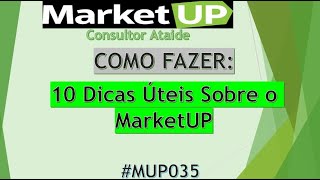 MarketUP
Consultor Ataide

COMO FAZER:

10 Dicas Úteis Sobre o MarketUP

#MUP035